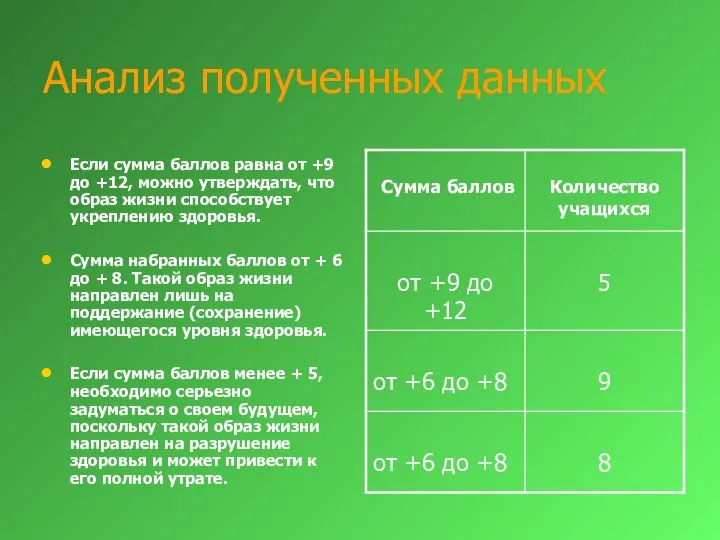 Анализ полученных данных

Если сумма баллов равна от +9 до +12, можно утверждать, что образ жизни способствует укреплению здоровья.

Сумма набранных баллов от + 6 до + 8. Такой образ жизни направлен лишь на поддержание (сохранение) имеющегося уровня здоровья.

Если сумма баллов менее + 5, необходимо серьезно задуматься о своем будущем, поскольку такой образ жизни направлен на разрушение здоровья и может привести к его полной утрате.

| Сумма баллов | Количество учащихся |
|---|---|
| от +9 до +12 | 5 |
| от +6 до +8 | 9 |
| от +6 до +8 | 8 |